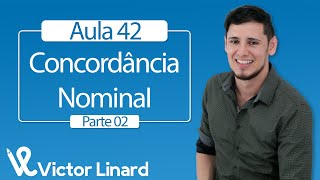 Aula 42

Concordância Nominal

Parte 02

Victor Linard